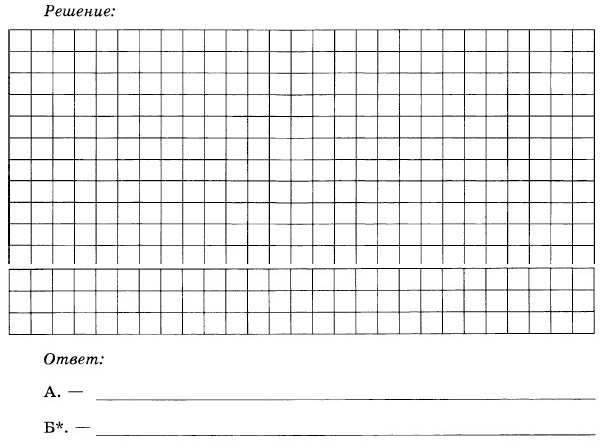 Решение:

Ответ:

А. —

Б*. —